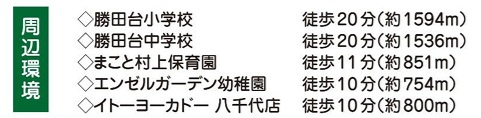 周辺環境

◇勝田台小学校　徒歩20分(約1594m)
◇勝田台中学校　徒歩20分(約1536m)
◇まこと村上保育園　徒歩11分(約851m)
◇エンゼルガーデン幼稚園　徒歩10分(約754m)
◇イトーヨーカドー 八千代店　徒歩10分(約800m)